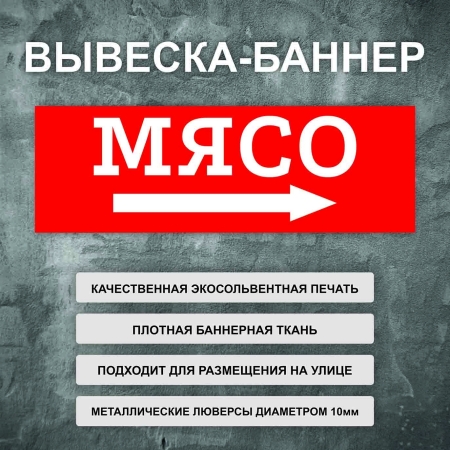 ВЫВЕСКА-БАННЕР

МЯСО

КАЧЕСТВЕННАЯ ЭКОСОЛЬВЕНТНАЯ ПЕЧАТЬ

ПЛОТНАЯ БАННЕРНАЯ ТКАНЬ

ПОДХОДИТ ДЛЯ РАЗМЕЩЕНИЯ НА УЛИЦЕ

МЕТАЛЛИЧЕСКИЕ ЛЮВЕРСЫ ДИАМЕТРОМ 10мм